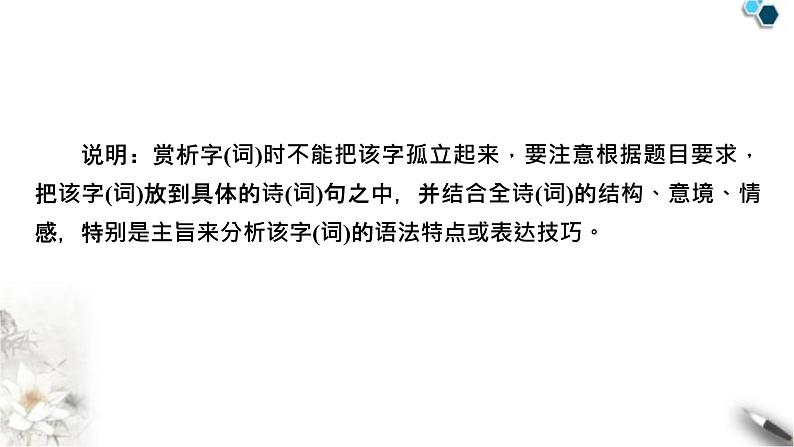 说明：赏析字(词)时不能把该字孤立起来，要注意根据题目要求，把该字(词)放到具体的诗(词)句之中，并结合全诗(词)的结构、意境、情感，特别是主旨来分析该字(词)的语法特点或表达技巧。